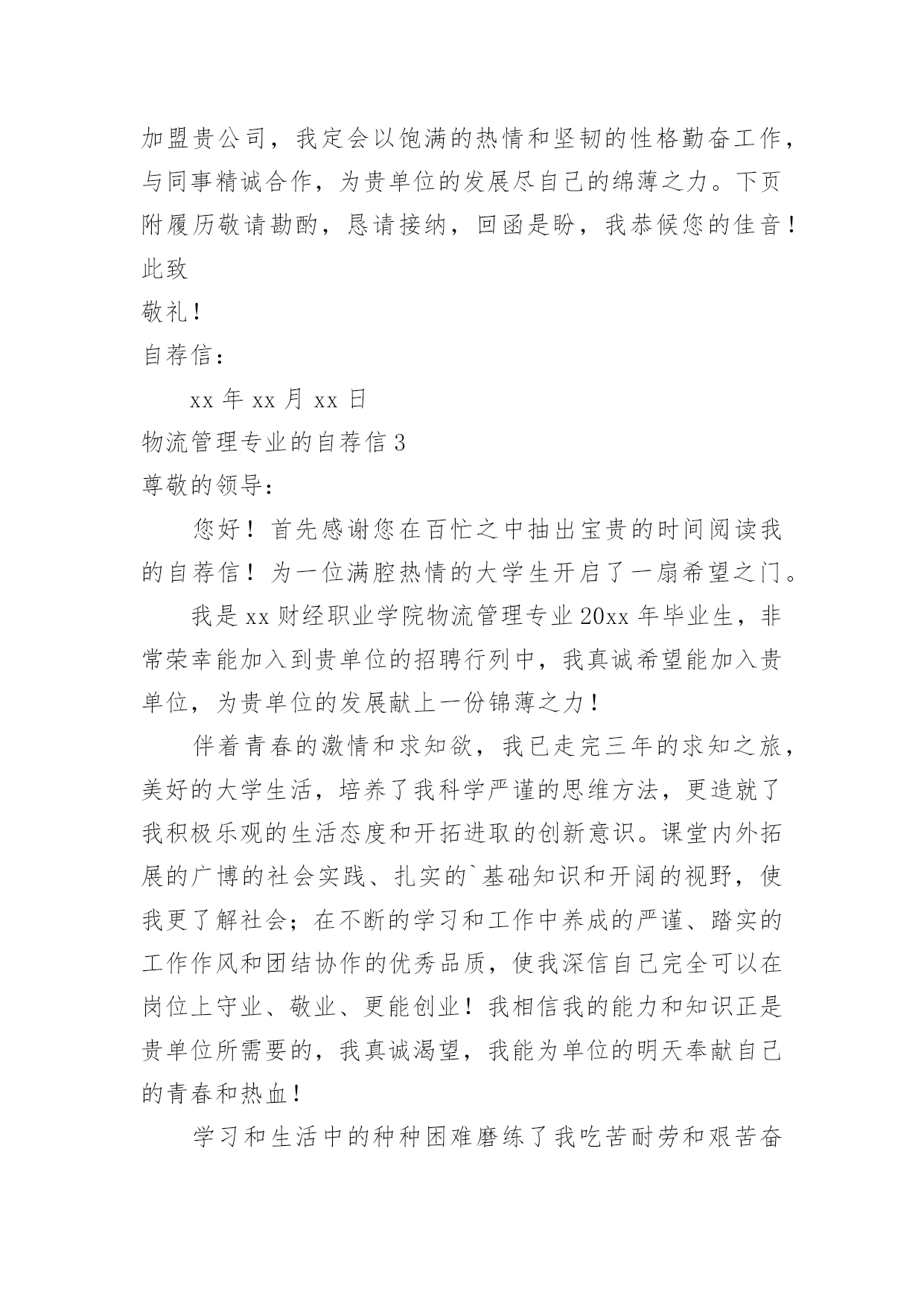 加盟贵公司，我定会以饱满的热情和坚韧的性格勤奋工作，与同事精诚合作，为贵单位的发展尽自己的绵薄之力。下页附履历敬请勘酌，恳请接纳，回函是盼，我恭候您的佳音！

此致

敬礼！

自荐信：

xx 年 xx 月 xx 日

物流管理专业的自荐信 3

尊敬的领导：

您好！首先感谢您在百忙之中抽出宝贵的时间阅读我的自荐信！为一位满腔热情的大学生开启了一扇希望之门。

我是 xx 财经职业学院物流管理专业 20xx 年毕业生，非常荣幸能加入到贵单位的招聘行列中，我真诚希望能加入贵单位，为贵单位的发展献上一份锦薄之力！

伴着青春的激情和求知欲，我已走完三年的求知之旅，美好的大学生活，培养了我科学严谨的思维方法，更造就了我积极乐观的生活态度和开拓进取的创新意识。课堂内外拓展的广博的社会实践、扎实的`基础知识和开阔的视野，使我更了解社会；在不断的学习和工作中养成的严谨、踏实的工作作风和团结协作的优秀品质，使我深信自己完全可以在岗位上守业、敬业、更能创业！我相信我的能力和知识正是贵单位所需要的，我真诚渴望，我能为单位的明天奉献自己的青春和热血！

学习和生活中的种种困难磨练了我吃苦耐劳和艰苦奋